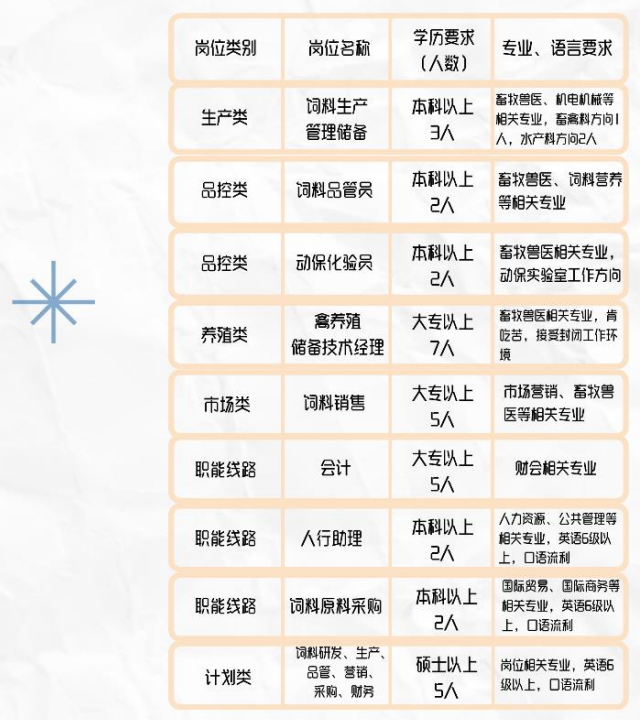 | 岗位类别 | 岗位名称 | 学历要求（人数） | 专业、语言要求 |
|---|---|---|---|
| 生产类 | 饲料生产管理储备 | 本科以上3人 | 畜牧兽医、机电机械等相关专业，畜禽料方向1人，水产料方向2人 |
| 品控类 | 饲料品管员 | 本科以上2人 | 畜牧兽医、饲料营养等相关专业 |
| 品控类 | 动保化验员 | 本科以上2人 | 畜牧兽医相关专业，动保实验室工作方向 |
| 养殖类 | 禽养殖储备技术经理 | 大专以上7人 | 畜牧兽医相关专业，肯吃苦，接受封闭工作环境 |
| 市场类 | 饲料销售 | 大专以上5人 | 市场营销、畜牧兽医等相关专业 |
| 职能线路 | 会计 | 大专以上5人 | 财会相关专业 |
| 职能线路 | 人行助理 | 本科以上2人 | 人力资源、公共管理等相关专业，英语6级以上，口语流利 |
| 职能线路 | 饲料原料采购 | 本科以上2人 | 国际贸易、国际商务等相关专业，英语6级以上，口语流利 |
| 计划类 | 饲料研发、生产、品管、营销、采购、财务 | 硕士以上5人 | 岗位相关专业，英语6级以上，口语流利 |